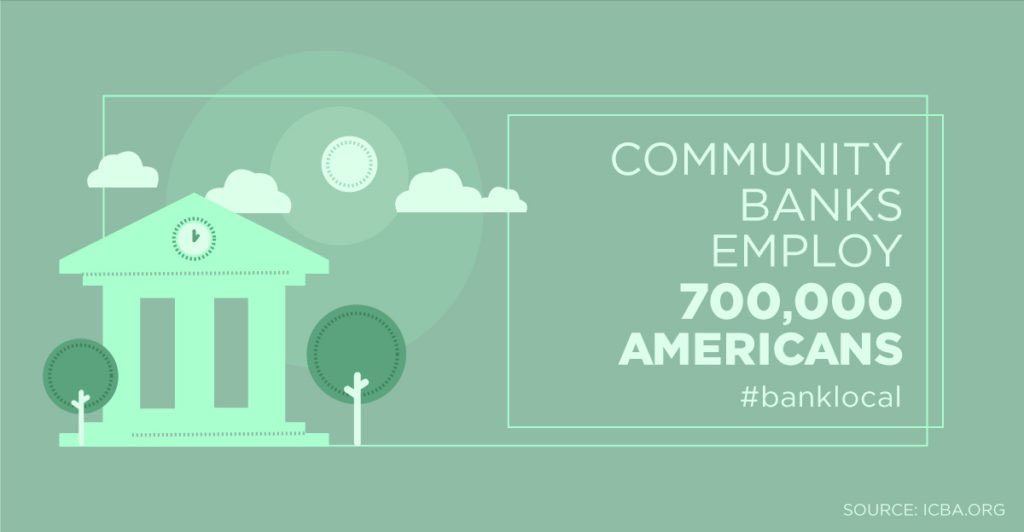 COMMUNITY BANKS EMPLOY 700,000 AMERICANS

#banklocal

SOURCE: ICBA.ORG